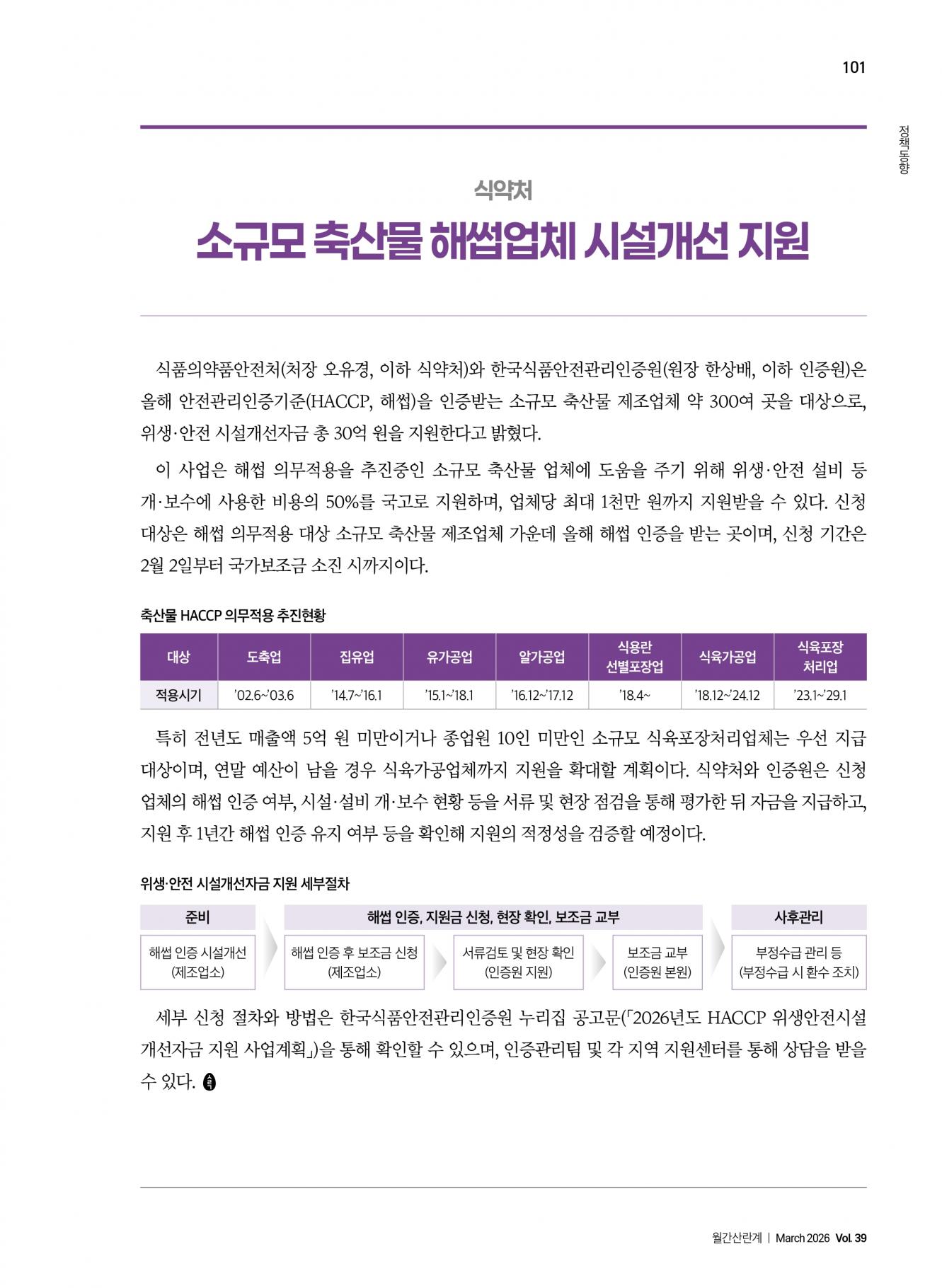 101

정책동향

식약처

소규모 축산물 해썹업체 시설개선 지원

식품의약품안전처(처장 오유경, 이하 식약처)와 한국식품안전관리인증원(원장 한상배, 이하 인증원)은 올해 안전관리인증기준(HACCP, 해썹)을 인증받는 소규모 축산물 제조업체 약 300여 곳을 대상으로, 위생·안전 시설개선자금 총 30억 원을 지원한다고 밝혔다.

이 사업은 해썹 의무적용을 추진중인 소규모 축산물 업체에 도움을 주기 위해 위생·안전 설비 등 개·보수에 사용한 비용의 50%를 국고로 지원하며, 업체당 최대 1천만 원까지 지원받을 수 있다. 신청 대상은 해썹 의무적용 대상 소규모 축산물 제조업체 가운데 올해 해썹 인증을 받는 곳이며, 신청 기간은 2월 2일부터 국가보조금 소진 시까지이다.

축산물 HACCP 의무적용 추진현황

| 대상 | 도축업 | 집유업 | 유가공업 | 알가공업 | 식용란 선별포장업 | 식육가공업 | 식육포장 처리업 |
|---|---|---|---|---|---|---|---|
| 적용시기 | '02.6~'03.6 | '14.7~'16.1 | '15.1~'18.1 | '16.12~'17.12 | '18.4~ | '18.12~'24.12 | '23.1~'29.1 |

특히 전년도 매출액 5억 원 미만이거나 종업원 10인 미만인 소규모 식육포장처리업체는 우선 지급 대상이며, 연말 예산이 남을 경우 식육가공업체까지 지원을 확대할 계획이다. 식약처와 인증원은 신청 업체의 해썹 인증 여부, 시설·설비 개·보수 현황 등을 서류 및 현장 점검을 통해 평가한 뒤 자금을 지급하고, 지원 후 1년간 해썹 인증 유지 여부 등을 확인해 지원의 적정성을 검증할 예정이다.

위생·안전 시설개선자금 지원 세부절차

준비
해썹 인증 시설개선 (제조업소)

해썹 인증, 지원금 신청, 현장 확인, 보조금 교부
해썹 인증 후 보조금 신청 (제조업소)
서류검토 및 현장 확인 (인증원 지원)
보조금 교부 (인증원 본원)

사후관리
부정수급 관리 등 (부정수급 시 환수 조치)

세부 신청 절차와 방법은 한국식품안전관리인증원 누리집 공고문(「2026년도 HACCP 위생안전시설 개선자금 지원 사업계획」)을 통해 확인할 수 있으며, 인증관리팀 및 각 지역 지원센터를 통해 상담을 받을 수 있다.

월간산란계 | March 2026 Vol. 39